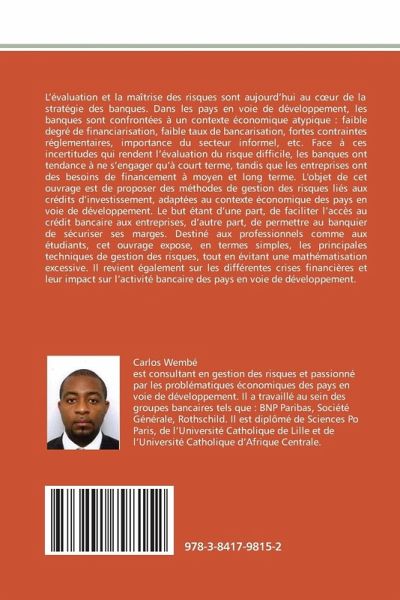 L'évaluation et la maîtrise des risques sont aujourd'hui au cœur de la stratégie des banques. Dans les pays en voie de développement, les banques sont confrontées à un contexte économique atypique : faible degré de financiarisation, faible taux de bancarisation, fortes contraintes réglementaires, importance du secteur informel, etc. Face à ces incertitudes qui rendent l'évaluation du risque difficile, les banques ont tendance à ne s'engager qu'à court terme, tandis que les entreprises ont des besoins de financement à moyen et long terme. L'objet de cet ouvrage est de proposer des méthodes de gestion des risques liés aux crédits d'investissement, adaptées au contexte économique des pays en voie de développement. Le but étant d'une part, de faciliter l'accès au crédit bancaire aux entreprises, d'autre part, de permettre au banquier de sécuriser ses marges. Destiné aux professionnels comme aux étudiants, cet ouvrage expose, en termes simples, les principales techniques de gestion des risques, tout en évitant une mathématisation excessive. Il revient également sur les différentes crises financières et leur impact sur l'activité bancaire des pays en voie de développement.

Carlos Wembé
est consultant en gestion des risques et passionné par les problématiques économiques des pays en voie de développement. Il a travaillé au sein des groupes bancaires tels que : BNP Paribas, Société Générale, Rothschild. Il est diplômé de Sciences Po Paris, de l'Université Catholique de Lille et de l'Université Catholique d'Afrique Centrale.

978-3-8417-9815-2